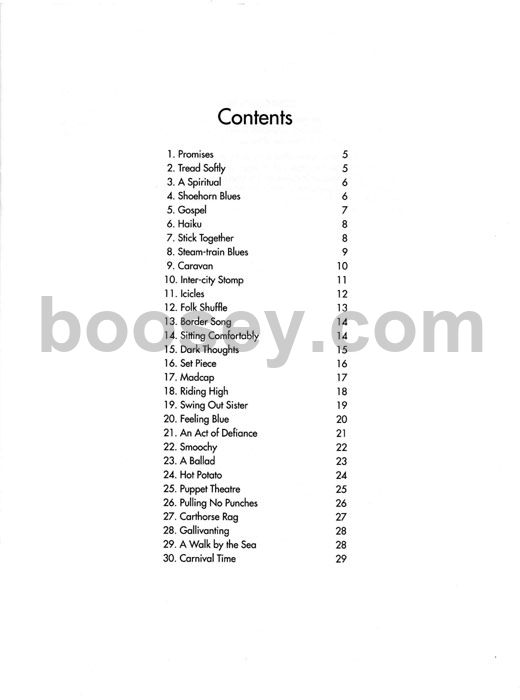 Contents

1. Promises 5
2. Tread Softly 5
3. A Spiritual 6
4. Shoehorn Blues 6
5. Gospel 7
6. Haiku 8
7. Stick Together 8
8. Steam-train Blues 9
9. Caravan 10
10. Inter-city Stomp 11
11. Icicles 12
12. Folk Shuffle 13
13. Border Song 14
14. Sitting Comfortably 14
15. Dark Thoughts 15
16. Set Piece 16
17. Madcap 17
18. Riding High 18
19. Swing Out Sister 19
20. Feeling Blue 20
21. An Act of Defiance 21
22. Smoochy 22
23. A Ballad 23
24. Hot Potato 24
25. Puppet Theatre 25
26. Pulling No Punches 26
27. Carthorse Rag 27
28. Gallivanting 28
29. A Walk by the Sea 28
30. Carnival Time 29

boosey.com